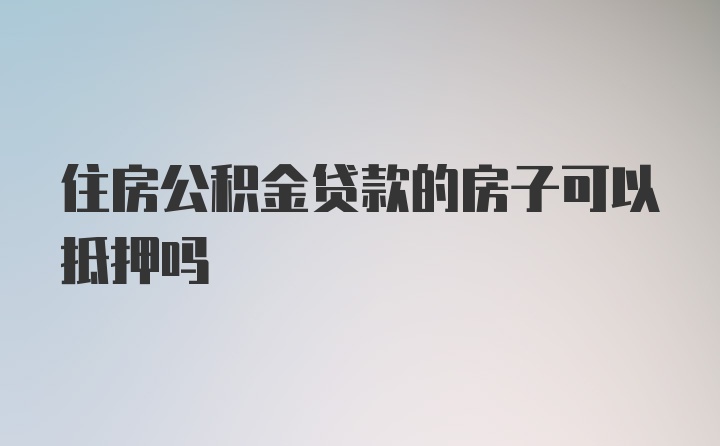 住房公积金贷款的房子可以抵押吗